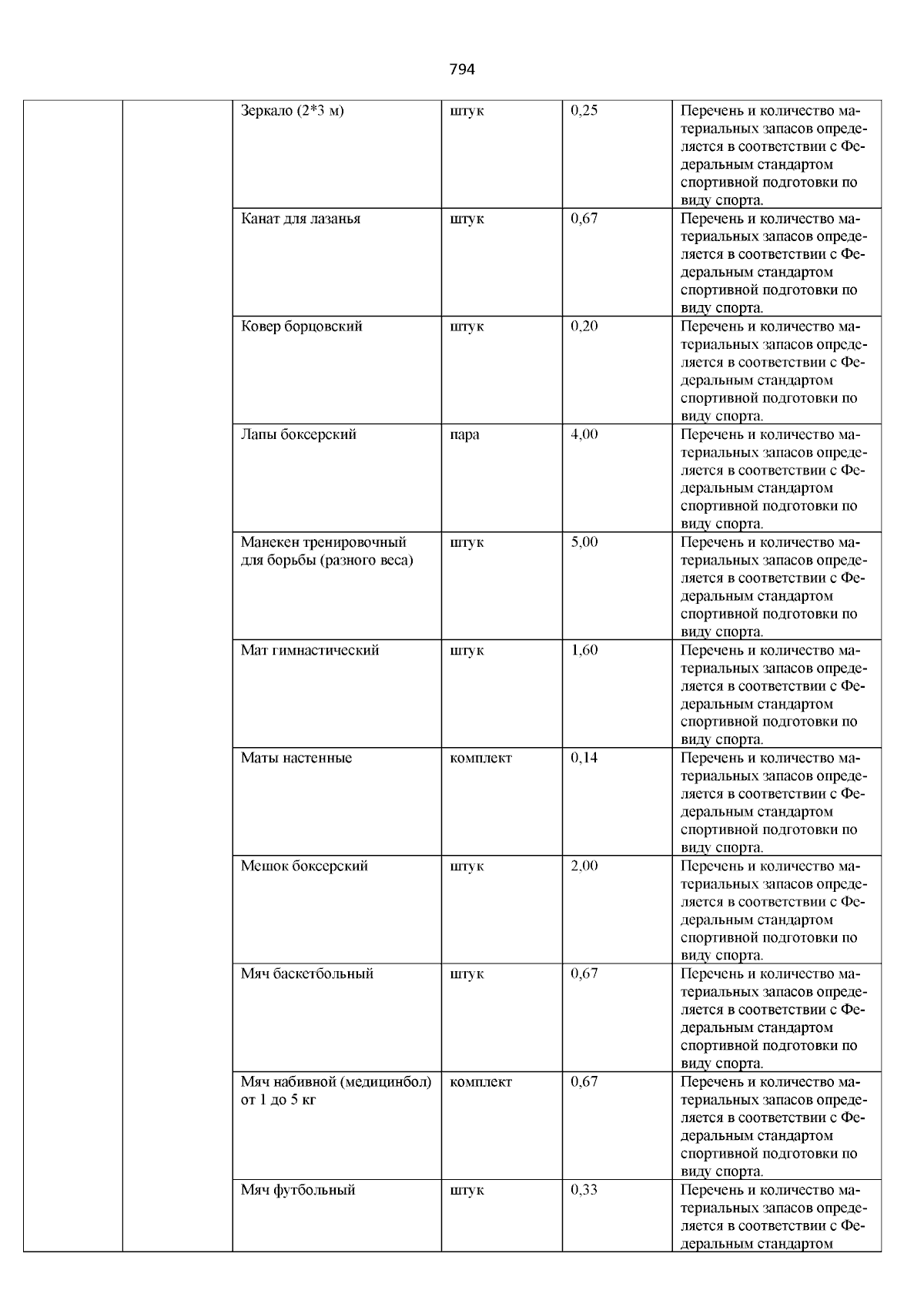 794

| | | | | | |
|---|---|---|---|---|---|
| | | Зеркало (2*3 м) | штук | 0,25 | Перечень и количество материальных запасов определяется в соответствии с Федеральным стандартом спортивной подготовки по виду спорта. |
| | | Канат для лазанья | штук | 0,67 | Перечень и количество материальных запасов определяется в соответствии с Федеральным стандартом спортивной подготовки по виду спорта. |
| | | Ковер борцовский | штук | 0,20 | Перечень и количество материальных запасов определяется в соответствии с Федеральным стандартом спортивной подготовки по виду спорта. |
| | | Лапы боксерский | пара | 4,00 | Перечень и количество материальных запасов определяется в соответствии с Федеральным стандартом спортивной подготовки по виду спорта. |
| | | Манекен тренировочный для борьбы (разного веса) | штук | 5,00 | Перечень и количество материальных запасов определяется в соответствии с Федеральным стандартом спортивной подготовки по виду спорта. |
| | | Мат гимнастический | штук | 1,60 | Перечень и количество материальных запасов определяется в соответствии с Федеральным стандартом спортивной подготовки по виду спорта. |
| | | Маты настенные | комплект | 0,14 | Перечень и количество материальных запасов определяется в соответствии с Федеральным стандартом спортивной подготовки по виду спорта. |
| | | Мешок боксерский | штук | 2,00 | Перечень и количество материальных запасов определяется в соответствии с Федеральным стандартом спортивной подготовки по виду спорта. |
| | | Мяч баскетбольный | штук | 0,67 | Перечень и количество материальных запасов определяется в соответствии с Федеральным стандартом спортивной подготовки по виду спорта. |
| | | Мяч набивной (медицинбол) от 1 до 5 кг | комплект | 0,67 | Перечень и количество материальных запасов определяется в соответствии с Федеральным стандартом спортивной подготовки по виду спорта. |
| | | Мяч футбольный | штук | 0,33 | Перечень и количество материальных запасов определяется в соответствии с Федеральным стандартом |